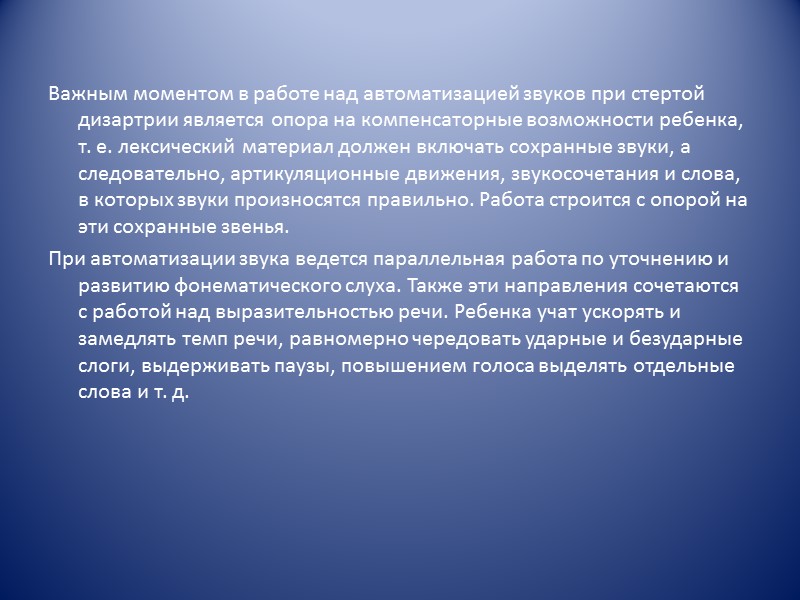 Важным моментом в работе над автоматизацией звуков при стертой дизартрии является опора на компенсаторные возможности ребенка, т. е. лексический материал должен включать сохранные звуки, а следовательно, артикуляционные движения, звукосочетания и слова, в которых звуки произносятся правильно. Работа строится с опорой на эти сохранные звенья.

При автоматизации звука ведется параллельная работа по уточнению и развитию фонематического слуха. Также эти направления сочетаются с работой над выразительностью речи. Ребенка учат ускорять и замедлять темп речи, равномерно чередовать ударные и безударные слоги, выдерживать паузы, повышением голоса выделять отдельные слова и т. д.